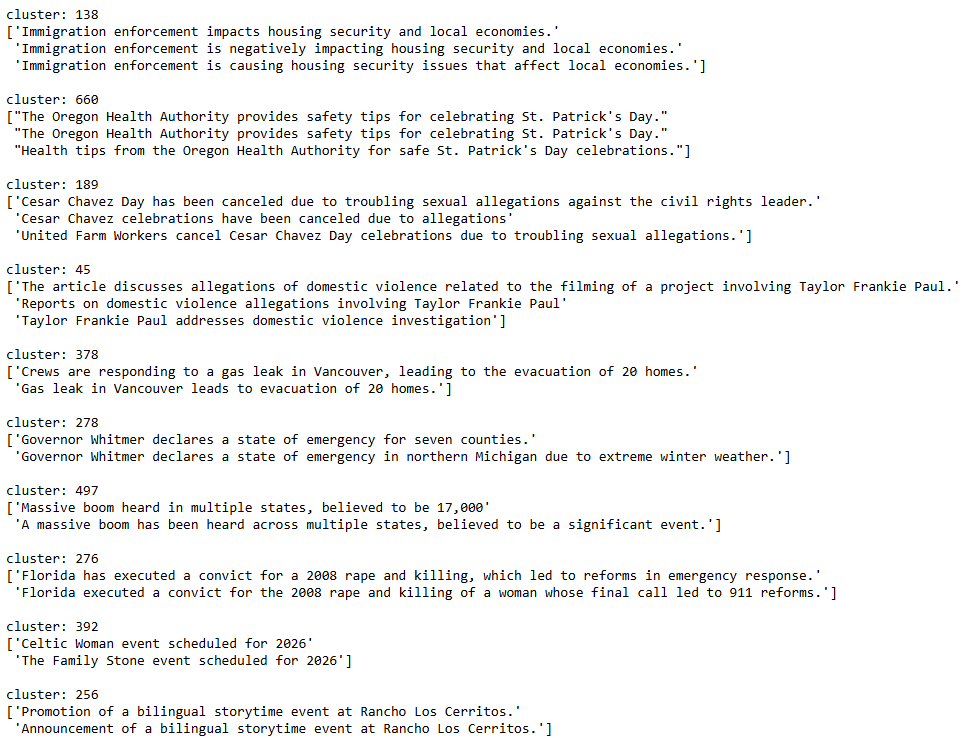 cluster: 138
['Immigration enforcement impacts housing security and local economies.'
 'Immigration enforcement is negatively impacting housing security and local economies.'
 'Immigration enforcement is causing housing security issues that affect local economies.']

cluster: 660
["The Oregon Health Authority provides safety tips for celebrating St. Patrick's Day."
 "The Oregon Health Authority provides safety tips for celebrating St. Patrick's Day."
 "Health tips from the Oregon Health Authority for safe St. Patrick's Day celebrations."]

cluster: 189
['Cesar Chavez Day has been canceled due to troubling sexual allegations against the civil rights leader.'
 'Cesar Chavez celebrations have been canceled due to allegations'
 'United Farm Workers cancel Cesar Chavez Day celebrations due to troubling sexual allegations.']

cluster: 45
['The article discusses allegations of domestic violence related to the filming of a project involving Taylor Frankie Paul.'
 'Reports on domestic violence allegations involving Taylor Frankie Paul'
 'Taylor Frankie Paul addresses domestic violence investigation']

cluster: 378
['Crews are responding to a gas leak in Vancouver, leading to the evacuation of 20 homes.'
 'Gas leak in Vancouver leads to evacuation of 20 homes.']

cluster: 278
['Governor Whitmer declares a state of emergency for seven counties.'
 'Governor Whitmer declares a state of emergency in northern Michigan due to extreme winter weather.']

cluster: 497
['Massive boom heard in multiple states, believed to be 17,000'
 'A massive boom has been heard across multiple states, believed to be a significant event.']

cluster: 276
['Florida has executed a convict for a 2008 rape and killing, which led to reforms in emergency response.'
 'Florida executed a convict for the 2008 rape and killing of a woman whose final call led to 911 reforms.']

cluster: 392
['Celtic Woman event scheduled for 2026'
 'The Family Stone event scheduled for 2026']

cluster: 256
['Promotion of a bilingual storytime event at Rancho Los Cerritos.'
 'Announcement of a bilingual storytime event at Rancho Los Cerritos.']